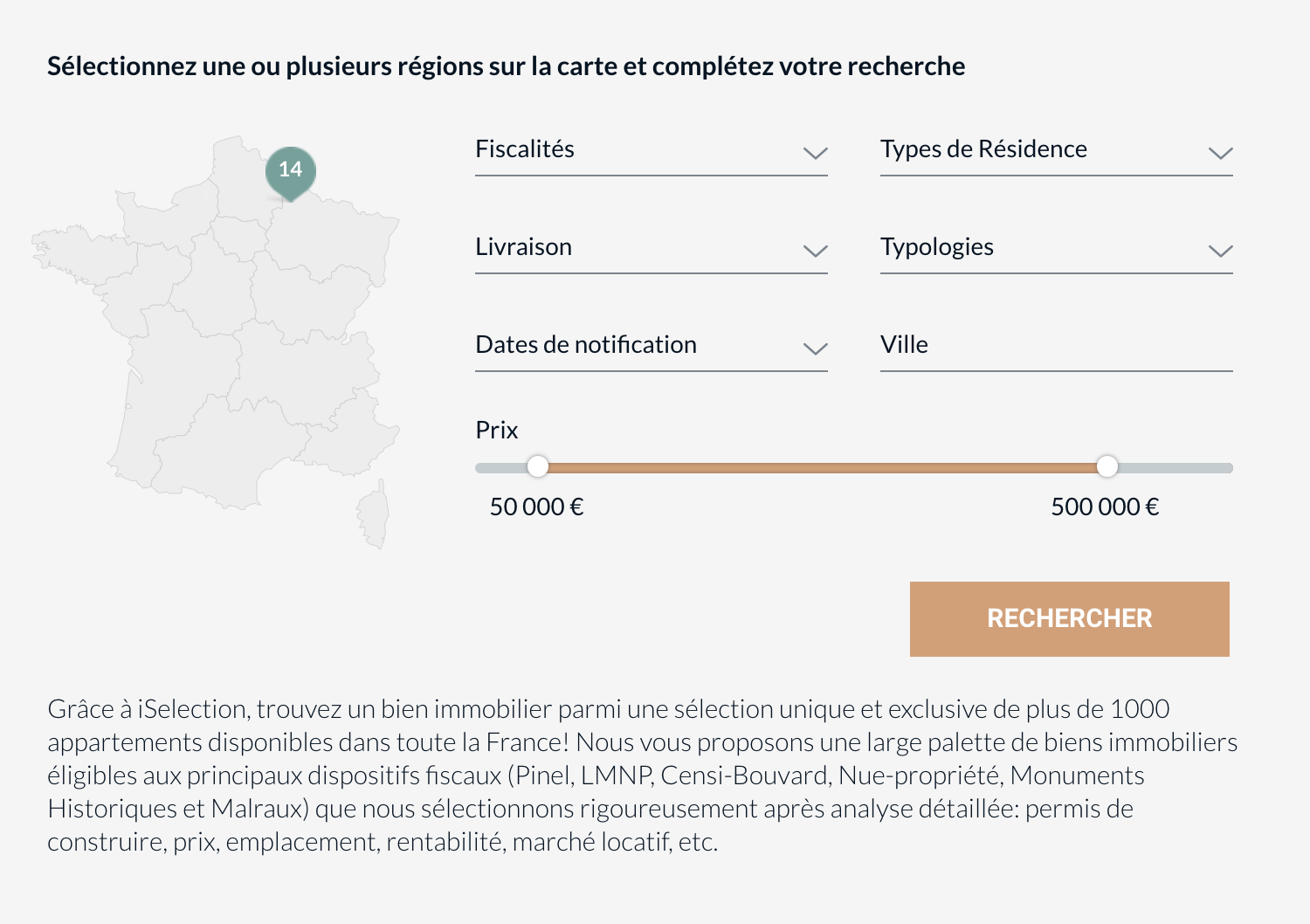 Sélectionnez une ou plusieurs régions sur la carte et complétez votre recherche

14

Fiscalités

Types de Résidence

Livraison

Typologies

Dates de notification

Ville

Prix

50 000 €

500 000 €

RECHERCHER

Grâce à iSelection, trouvez un bien immobilier parmi une sélection unique et exclusive de plus de 1000 appartements disponibles dans toute la France! Nous vous proposons une large palette de biens immobiliers éligibles aux principaux dispositifs fiscaux (Pinel, LMNP, Censi-Bouvard, Nue-propriété, Monuments Historiques et Malraux) que nous sélectionnons rigoureusement après analyse détaillée: permis de construire, prix, emplacement, rentabilité, marché locatif, etc.